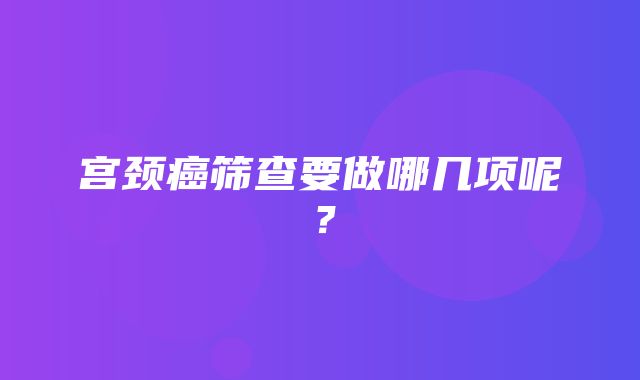 宫颈癌筛查要做哪几项呢？